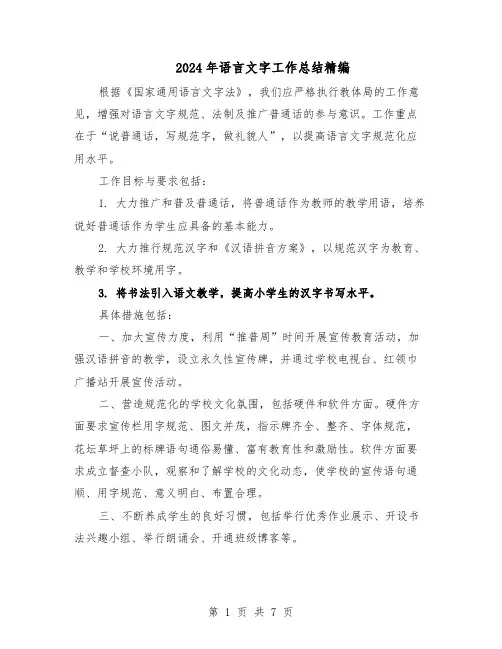 2024年语言文字工作总结精编

根据《国家通用语言文字法》，我们应严格执行教体局的工作意见，增强对语言文字规范、法制及推广普通话的参与意识。工作重点在于“说普通话，写规范字，做礼貌人”，以提高语言文字规范化应用水平。

工作目标与要求包括：

1. 大力推广和普及普通话，将普通话作为教师的教学用语，培养说好普通话作为学生应具备的基本能力。

2. 大力推行规范汉字和《汉语拼音方案》，以规范汉字为教育、教学和学校环境用字。

3. 将书法引入语文教学，提高小学生的汉字书写水平。

具体措施包括：

一、加大宣传力度，利用“推普周”时间开展宣传教育活动，加强汉语拼音的教学，设立永久性宣传牌，并通过学校电视台、红领巾广播站开展宣传活动。

二、营造规范化的学校文化氛围，包括硬件和软件方面。硬件方面要求宣传栏用字规范、图文并茂，指示牌齐全、整齐、字体规范，花坛草坪上的标牌语句通俗易懂、富有教育性和激励性。软件方面要求成立督查小队，观察和了解学校的文化动态，使学校的宣传语句通顺、用字规范、意义明白、布置合理。

三、不断养成学生的良好习惯，包括举行优秀作业展示、开设书法兴趣小组、举行朗诵会、开通班级博客等。

第 1 页 共 7 页